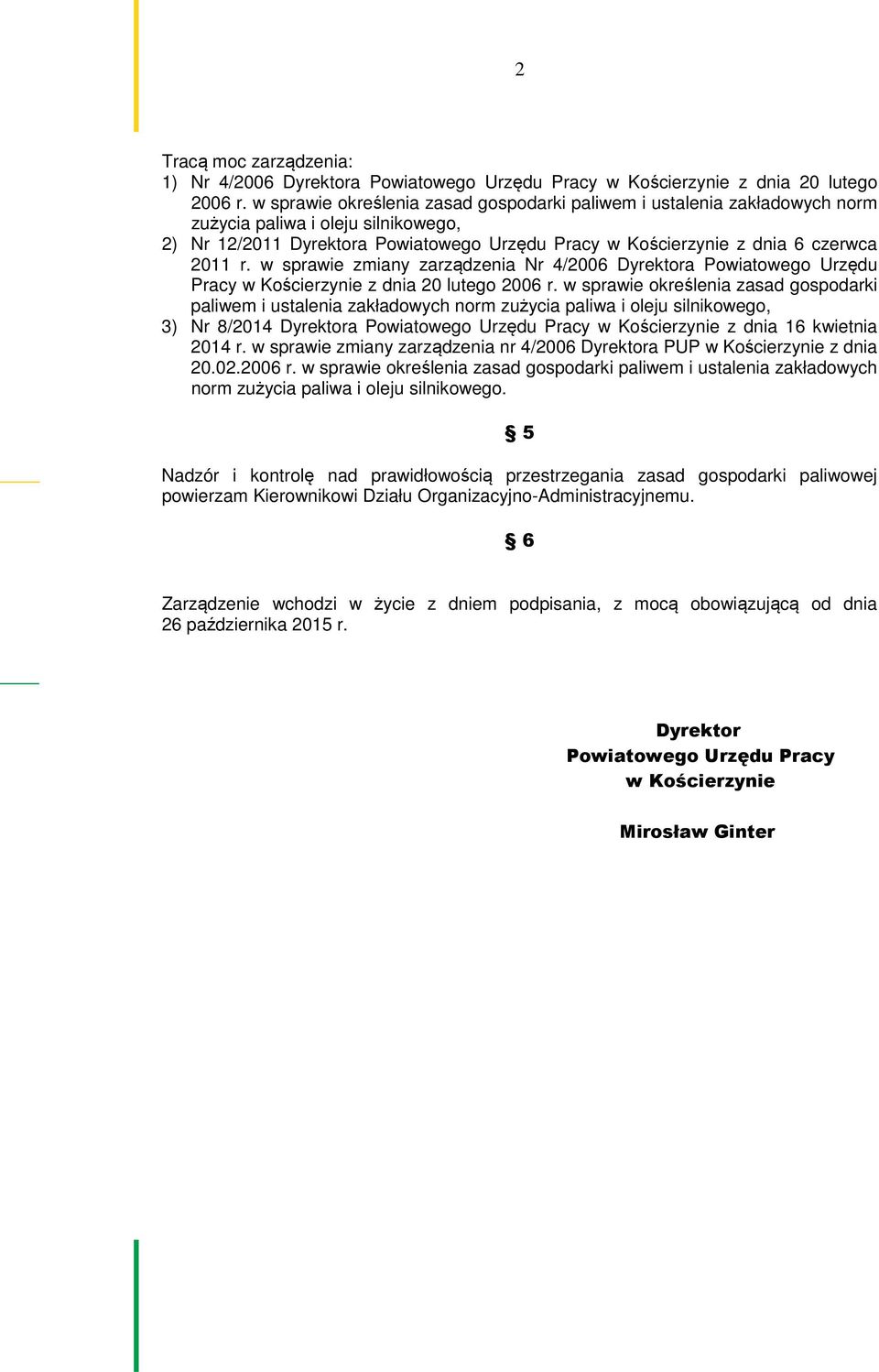 2

Tracą moc zarządzenia:
1) Nr 4/2006 Dyrektora Powiatowego Urzędu Pracy w Kościerzynie z dnia 20 lutego 2006 r. w sprawie określenia zasad gospodarki paliwem i ustalenia zakładowych norm zużycia paliwa i oleju silnikowego,
2) Nr 12/2011 Dyrektora Powiatowego Urzędu Pracy w Kościerzynie z dnia 6 czerwca 2011 r. w sprawie zmiany zarządzenia Nr 4/2006 Dyrektora Powiatowego Urzędu Pracy w Kościerzynie z dnia 20 lutego 2006 r. w sprawie określenia zasad gospodarki paliwem i ustalenia zakładowych norm zużycia paliwa i oleju silnikowego,
3) Nr 8/2014 Dyrektora Powiatowego Urzędu Pracy w Kościerzynie z dnia 16 kwietnia 2014 r. w sprawie zmiany zarządzenia nr 4/2006 Dyrektora PUP w Kościerzynie z dnia 20.02.2006 r. w sprawie określenia zasad gospodarki paliwem i ustalenia zakładowych norm zużycia paliwa i oleju silnikowego.

§ 5

Nadzór i kontrolę nad prawidłowością przestrzegania zasad gospodarki paliwowej powierzam Kierownikowi Działu Organizacyjno-Administracyjnemu.

§ 6

Zarządzenie wchodzi w życie z dniem podpisania, z mocą obowiązującą od dnia 26 października 2015 r.

Dyrektor
Powiatowego Urzędu Pracy
w Kościerzynie

Mirosław Ginter